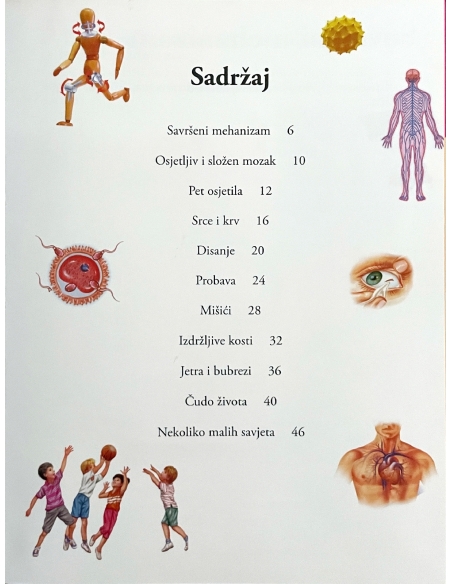 Sadržaj

Savršeni mehanizam 6

Osjetljiv i složen mozak 10

Pet osjetila 12

Srce i krv 16

Disanje 20

Probava 24

Mišići 28

Izdržljive kosti 32

Jetra i bubrezi 36

Čudo života 40

Nekoliko malih savjeta 46